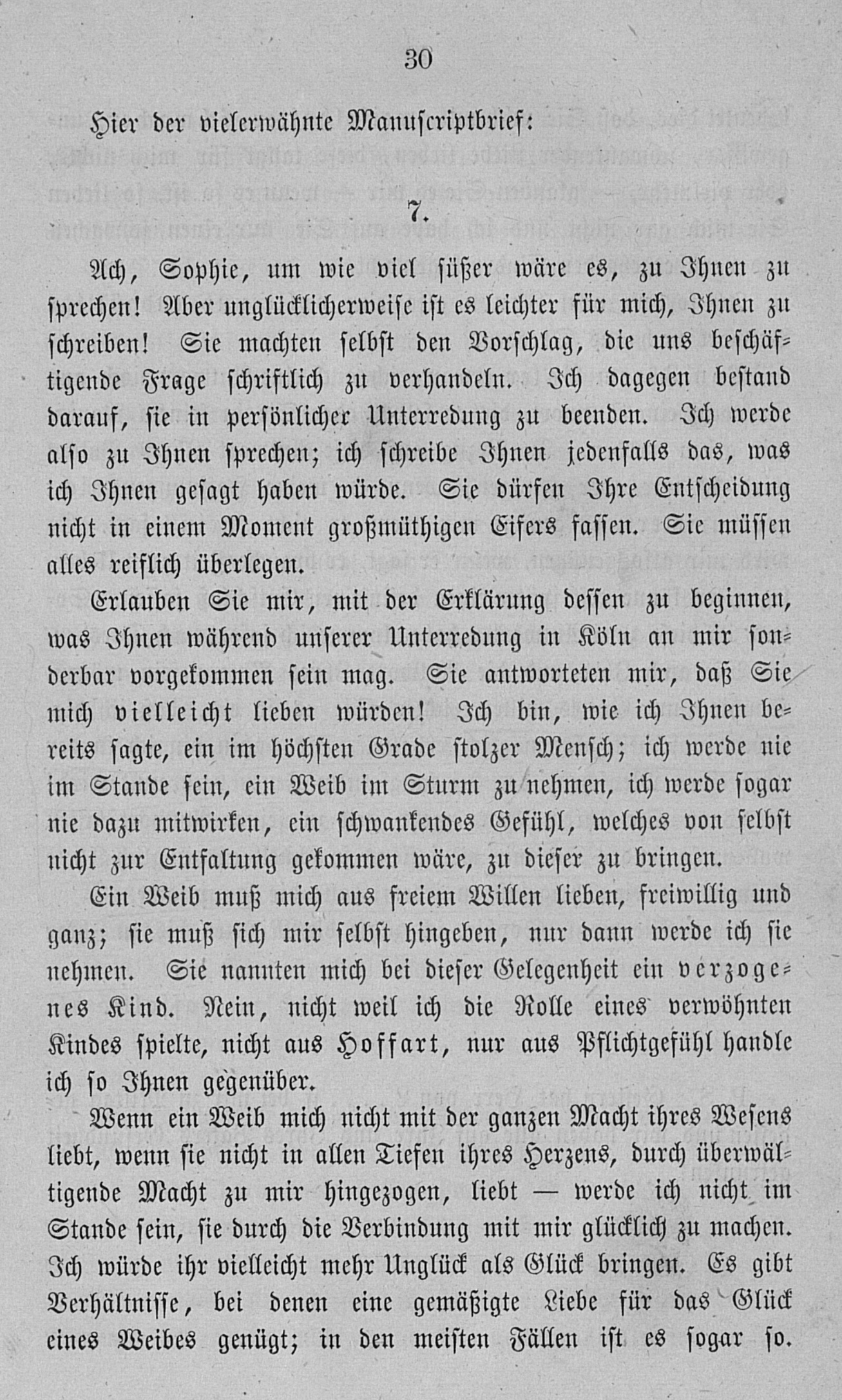 30

Hier der vielerwähnte Manuscriptbrief:

7.

Ach, Sophie, um wie viel süßer wäre es, zu Ihnen zu sprechen! Aber unglücklicherweise ist es leichter für mich, Ihnen zu schreiben! Sie machten selbst den Vorschlag, die uns beschäftigende Frage schriftlich zu verhandeln. Ich dagegen bestand darauf, sie in persönlicher Unterredung zu beenden. Ich werde also zu Ihnen sprechen; ich schreibe Ihnen jedenfalls das, was ich Ihnen gesagt haben würde. Sie dürfen Ihre Entscheidung nicht in einem Moment großmüthigen Eifers fassen. Sie müssen alles reiflich überlegen.

Erlauben Sie mir, mit der Erklärung dessen zu beginnen, was Ihnen während unserer Unterredung in Köln an mir sonderbar vorgekommen sein mag. Sie antworteten mir, daß Sie mich vielleicht lieben würden! Ich bin, wie ich Ihnen bereits sagte, ein im höchsten Grade stolzer Mensch; ich werde nie im Stande sein, ein Weib im Sturm zu nehmen, ich werde sogar nie dazu mitwirken, ein schwankendes Gefühl, welches von selbst nicht zur Entfaltung gekommen wäre, zu dieser zu bringen.

Ein Weib muß mich aus freiem Willen lieben, freiwillig und ganz; sie muß sich mir selbst hingeben, nur dann werde ich sie nehmen. Sie nannten mich bei dieser Gelegenheit ein verzogenes Kind. Nein, nicht weil ich die Rolle eines verwöhnten Kindes spielte, nicht aus Hoffart, nur aus Pflichtgefühl handle ich so Ihnen gegenüber.

Wenn ein Weib mich nicht mit der ganzen Macht ihres Wesens liebt, wenn sie nicht in allen Tiefen ihres Herzens, durch überwältigende Macht zu mir hingezogen, liebt — werde ich nicht im Stande sein, sie durch die Verbindung mit mir glücklich zu machen. Ich würde ihr vielleicht mehr Unglück als Glück bringen. Es gibt Verhältnisse, bei denen eine gemäßigte Liebe für das Glück eines Weibes genügt; in den meisten Fällen ist es sogar so.